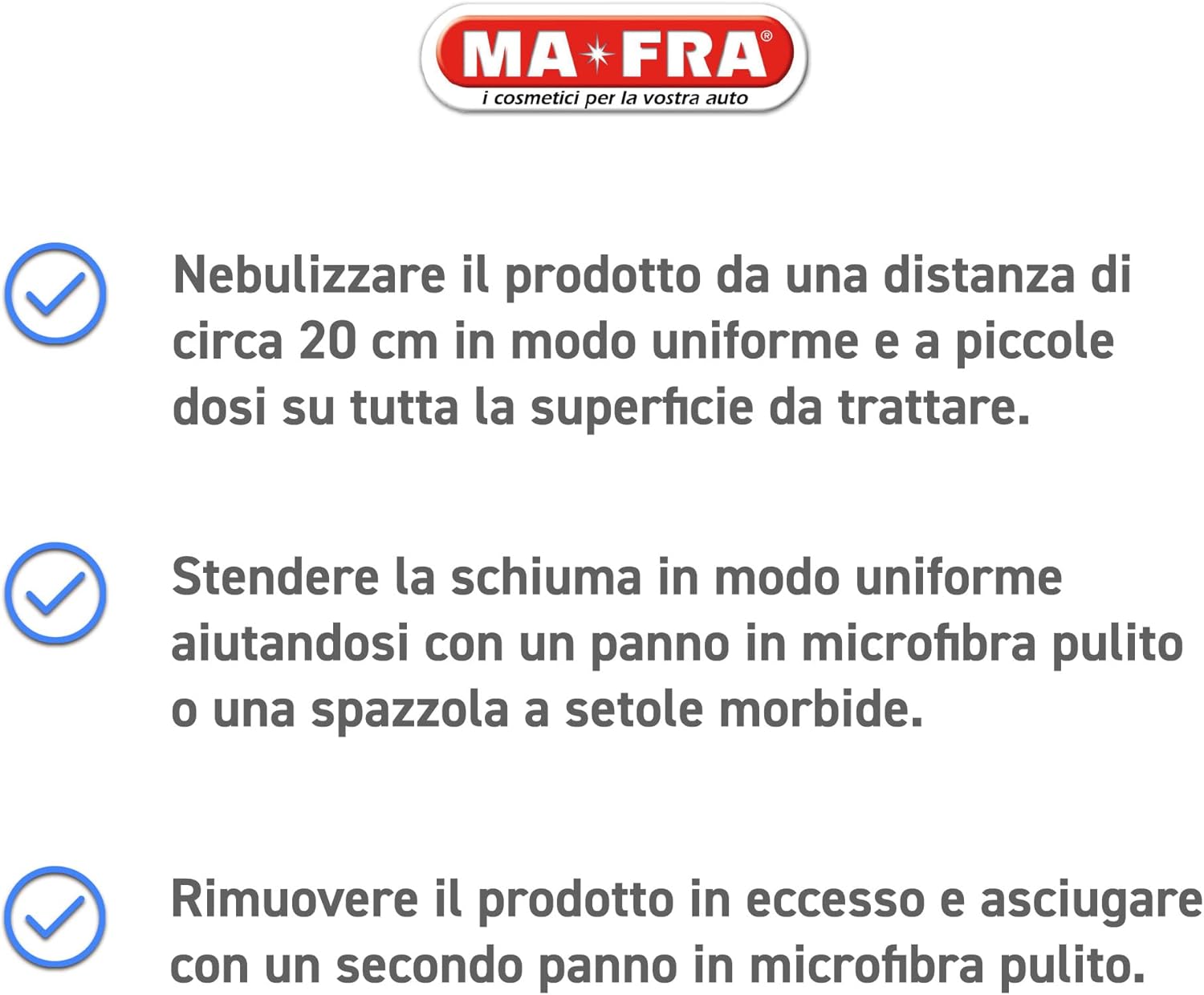 MA FRA®
i cosmetici per la vostra auto

Nebulizzare il prodotto da una distanza di circa 20 cm in modo uniforme e a piccole dosi su tutta la superficie da trattare.

Stendere la schiuma in modo uniforme aiutandosi con un panno in microfibra pulito o una spazzola a setole morbide.

Rimuovere il prodotto in eccesso e asciugare con un secondo panno in microfibra pulito.